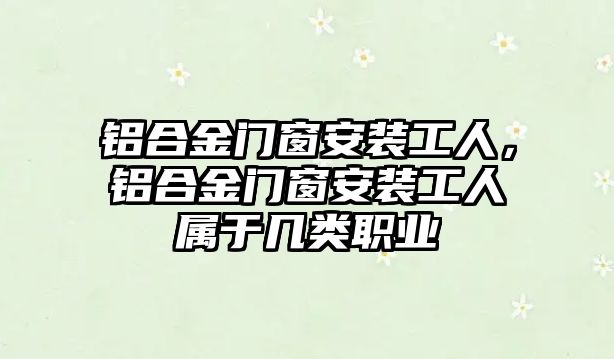 铝合金门窗安装工人，铝合金门窗安装工人属于几类职业